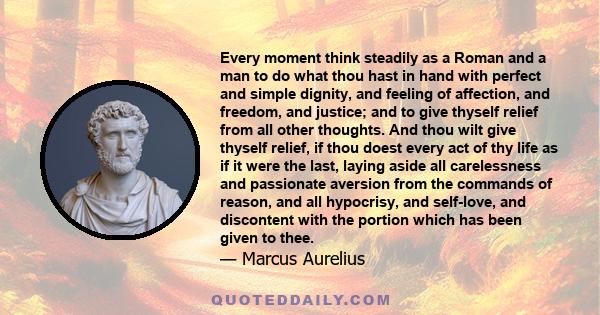 Every moment think steadily as a Roman and a man to do what thou hast in hand with perfect and simple dignity, and feeling of affection, and freedom, and justice; and to give thyself relief from all other thoughts. And thou wilt give thyself relief, if thou doest every act of thy life as if it were the last, laying aside all carelessness and passionate aversion from the commands of reason, and all hypocrisy, and self-love, and discontent with the portion which has been given to thee.
— Marcus Aurelius

QUOTEDDAILY.COM